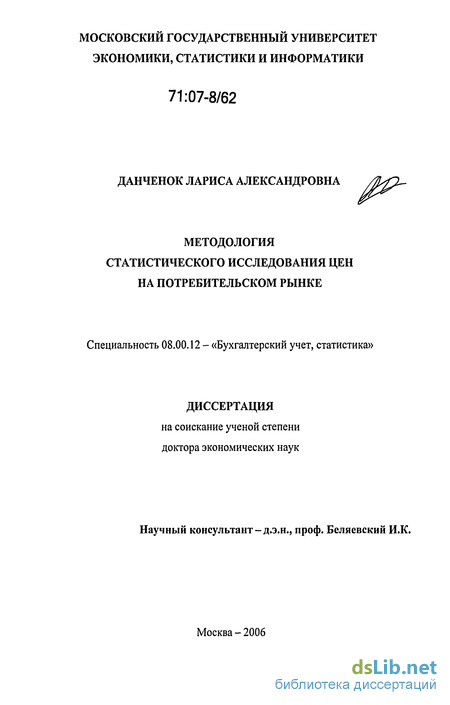 МОСКОВСКИЙ ГОСУДАРСТВЕННЫЙ УНИВЕРСИТЕТ ЭКОНОМИКИ, СТАТИСТИКИ И ИНФОРМАТИКИ

71:07-8/62

ДАНЧЕНОК ЛАРИСА АЛЕКСАНДРОВНА

МЕТОДОЛОГИЯ
СТАТИСТИЧЕСКОГО ИССЛЕДОВАНИЯ ЦЕН
НА ПОТРЕБИТЕЛЬСКОМ РЫНКЕ

Специальность 08.00.12 – «Бухгалтерский учет, статистика»

ДИССЕРТАЦИЯ
на соискание ученой степени
доктора экономических наук

Научный консультант – д.э.н., проф. Беляевский И.К.

Москва – 2006

dsLib.net
библиотека диссертаций